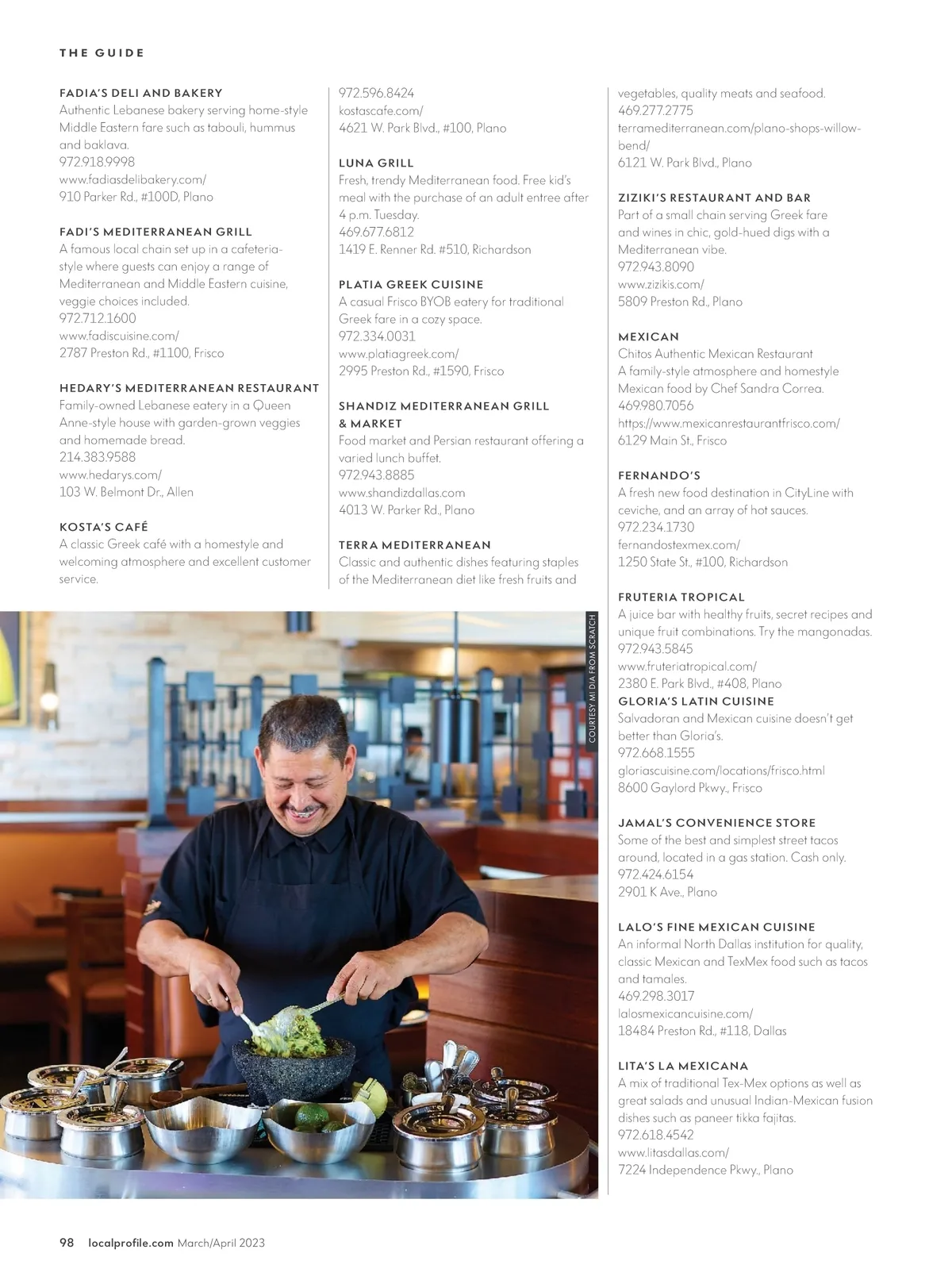 THE GUIDE

FADIA'S DELI AND BAKERY
Authentic Lebanese bakery serving home-style Middle Eastern fare such as tabouli, hummus and baklava.
972.918.9998
www.fadiasdelibakery.com/
910 Parker Rd., #100D, Plano

FADI'S MEDITERRANEAN GRILL
A famous local chain set up in a cafeteria-style where guests can enjoy a range of Mediterranean and Middle Eastern cuisine, veggie choices included.
972.712.1600
www.fadiscuisine.com/
2787 Preston Rd., #1100, Frisco

HEDARY'S MEDITERRANEAN RESTAURANT
Family-owned Lebanese eatery in a Queen Anne-style house with garden-grown veggies and homemade bread.
214.383.9588
www.hedarys.com/
103 W. Belmont Dr., Allen

KOSTA'S CAFÉ
A classic Greek café with a homestyle and welcoming atmosphere and excellent customer service.
972.596.8424
kostascafe.com/
4621 W. Park Blvd., #100, Plano

LUNA GRILL
Fresh, trendy Mediterranean food. Free kid's meal with the purchase of an adult entree after 4 p.m. Tuesday.
469.677.6812
1419 E. Renner Rd. #510, Richardson

PLATIA GREEK CUISINE
A casual Frisco BYOB eatery for traditional Greek fare in a cozy space.
972.334.0031
www.platiagreek.com/
2995 Preston Rd., #1590, Frisco

SHANDIZ MEDITERRANEAN GRILL & MARKET
Food market and Persian restaurant offering a varied lunch buffet.
972.943.8885
www.shandizdallas.com
4013 W. Parker Rd., Plano

TERRA MEDITERRANEAN
Classic and authentic dishes featuring staples of the Mediterranean diet like fresh fruits and vegetables, quality meats and seafood.
469.277.2775
terramediterranean.com/plano-shops-willow-bend/
6121 W. Park Blvd., Plano

ZIZIKI'S RESTAURANT AND BAR
Part of a small chain serving Greek fare and wines in chic, gold-hued digs with a Mediterranean vibe.
972.943.8090
www.zizikis.com/
5809 Preston Rd., Plano

MEXICAN
Chitos Authentic Mexican Restaurant
A family-style atmosphere and homestyle Mexican food by Chef Sandra Correa.
469.980.7056
https://www.mexicanrestaurantfrisco.com/
6129 Main St., Frisco

FERNANDO'S
A fresh new food destination in CityLine with ceviche, and an array of hot sauces.
972.234.1730
fernandostexmex.com/
1250 State St., #100, Richardson

FRUTERIA TROPICAL
A juice bar with healthy fruits, secret recipes and unique fruit combinations. Try the mangonadas.
972.943.5845
www.fruteriatropical.com/
2380 E. Park Blvd., #408, Plano
GLORIA'S LATIN CUISINE
Salvadoran and Mexican cuisine doesn't get better than Gloria's.
972.668.1555
gloriascuisine.com/locations/frisco.html
8600 Gaylord Pkwy., Frisco

JAMAL'S CONVENIENCE STORE
Some of the best and simplest street tacos around, located in a gas station. Cash only.
972.424.6154
2901 K Ave., Plano

LALO'S FINE MEXICAN CUISINE
An informal North Dallas institution for quality, classic Mexican and TexMex food such as tacos and tamales.
469.298.3017
lalosmexicancuisine.com/
18484 Preston Rd., #118, Dallas

LITA'S LA MEXICANA
A mix of traditional Tex-Mex options as well as great salads and unusual Indian-Mexican fusion dishes such as paneer tikka fajitas.
972.618.4542
www.litasdallas.com/
7224 Independence Pkwy., Plano

COURTESY MI DIA FROM SCRATCH

98 localprofile.com March/April 2023